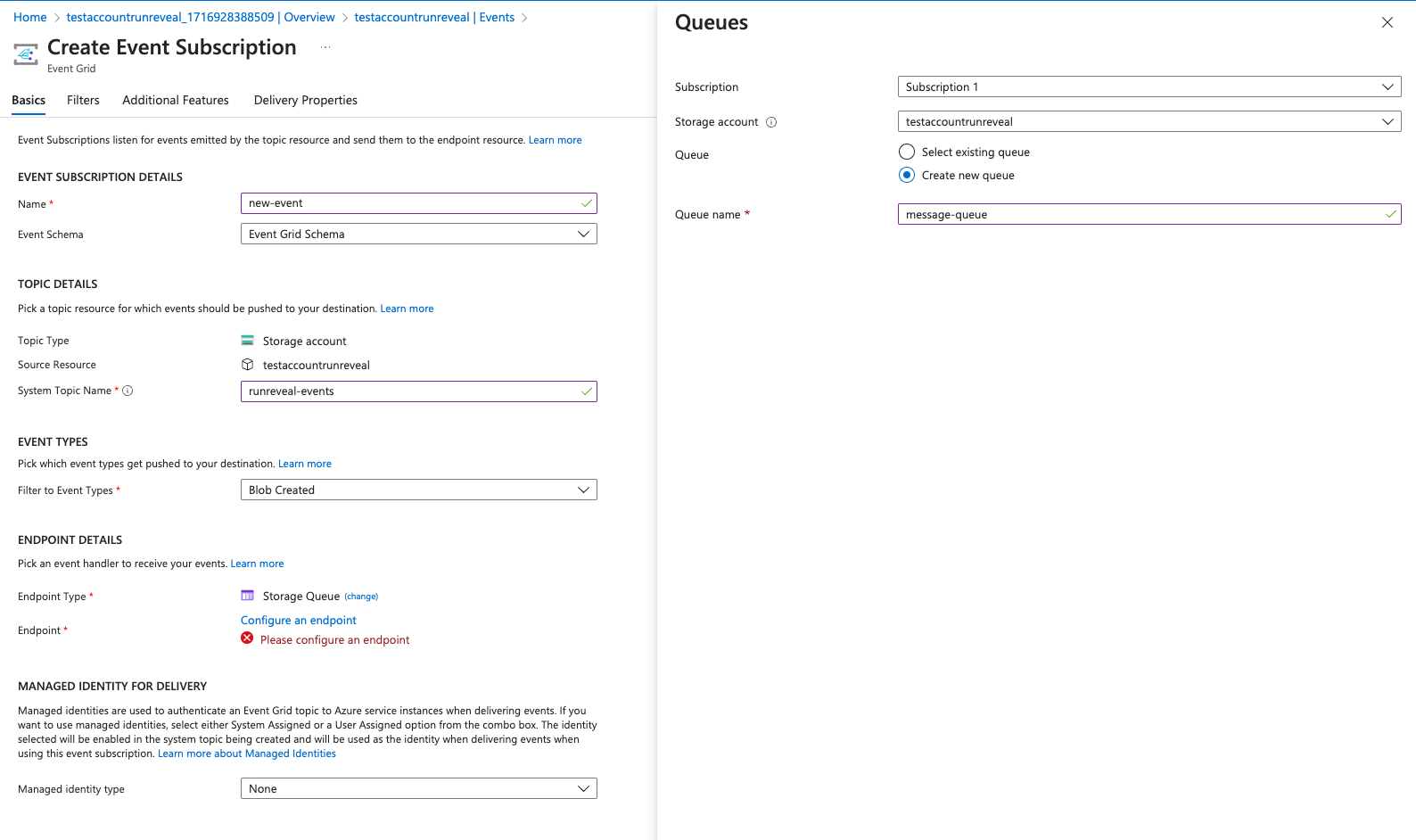 Home > testaccountrunreveal_1716928388509 | Overview > testaccountrunreveal | Events >

Create Event Subscription ...
Event Grid

Basics Filters Additional Features Delivery Properties

Event Subscriptions listen for events emitted by the topic resource and send them to the endpoint resource. Learn more

EVENT SUBSCRIPTION DETAILS

Name * new-event

Event Schema Event Grid Schema

TOPIC DETAILS

Pick a topic resource for which events should be pushed to your destination. Learn more

Topic Type Storage account

Source Resource testaccountrunreveal

System Topic Name * runreveal-events

EVENT TYPES

Pick which event types get pushed to your destination. Learn more

Filter to Event Types * Blob Created

ENDPOINT DETAILS

Pick an event handler to receive your events. Learn more

Endpoint Type * Storage Queue (change)

Endpoint * Configure an endpoint
Please configure an endpoint

MANAGED IDENTITY FOR DELIVERY

Managed identities are used to authenticate an Event Grid topic to Azure service instances when delivering events. If you want to use managed identities, select either System Assigned or a User Assigned option from the combo box. The identity selected will be enabled in the system topic being created and will be used as the identity when delivering events when using this event subscription. Learn more about Managed Identities

Managed identity type None

Queues

Subscription Subscription 1

Storage account testaccountrunreveal

Queue Select existing queue
Create new queue

Queue name * message-queue